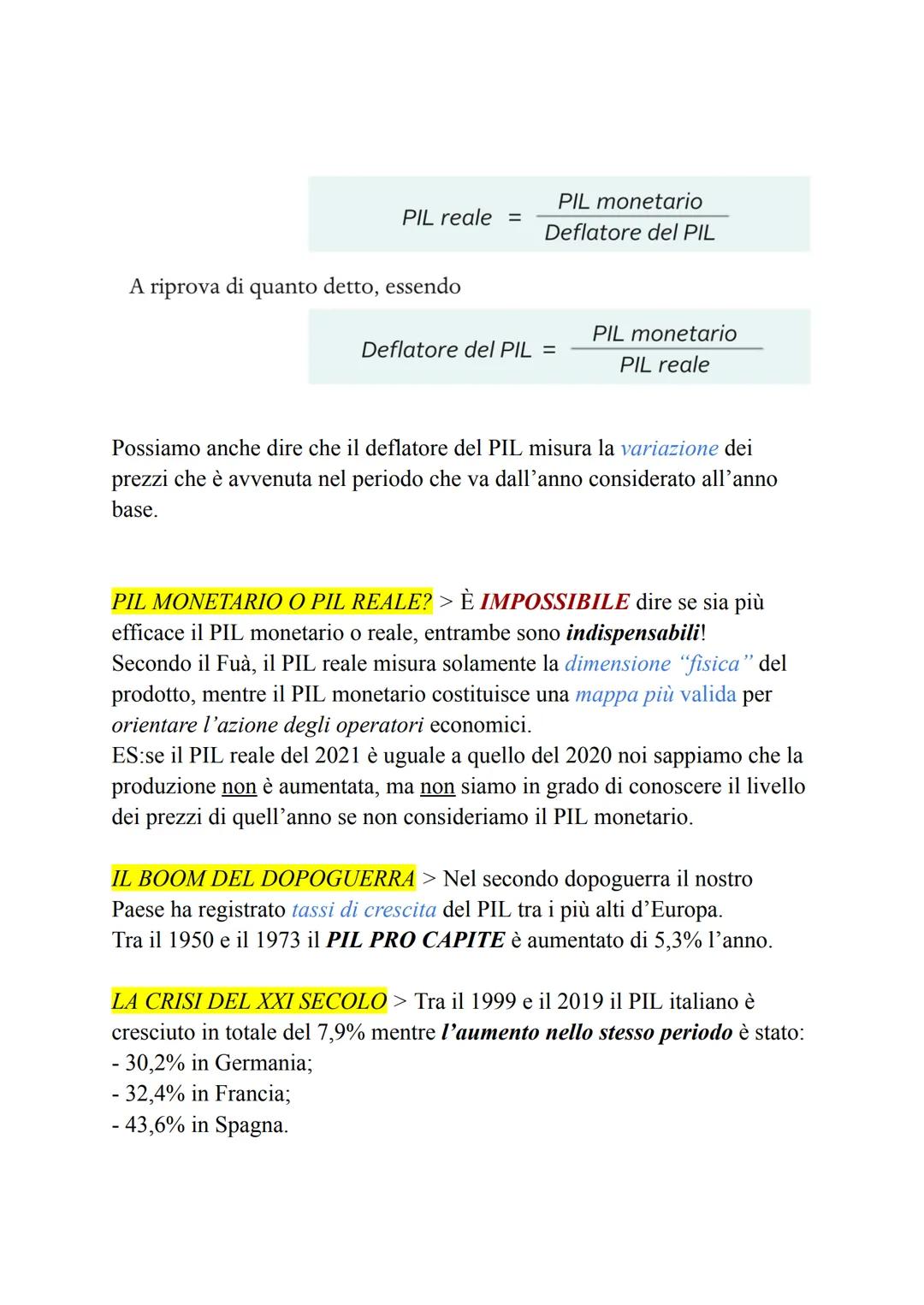 $PIL\ reale = \frac{PIL\ monetario}{Deflatore\ del\ PIL}$

A riprova di quanto detto, essendo

$Deflatore\ del\ PIL = \frac{PIL\ monetario}{PIL\ reale}$

Possiamo anche dire che il deflatore del PIL misura la variazione dei prezzi che è avvenuta nel periodo che va dall'anno considerato all'anno base.

PIL MONETARIO O PIL REALE? > È IMPOSSIBILE dire se sia più efficace il PIL monetario o reale, entrambe sono indispensabili!
Secondo il Fuà, il PIL reale misura solamente la dimensione "fisica" del prodotto, mentre il PIL monetario costituisce una mappa più valida per orientare l'azione degli operatori economici.
ES:se il PIL reale del 2021 è uguale a quello del 2020 noi sappiamo che la produzione non è aumentata, ma non siamo in grado di conoscere il livello dei prezzi di quell'anno se non consideriamo il PIL monetario.

IL BOOM DEL DOPOGUERRA > Nel secondo dopoguerra il nostro Paese ha registrato tassi di crescita del PIL tra i più alti d'Europa.
Tra il 1950 e il 1973 il PIL PRO CAPITE è aumentato di 5,3% l'anno.

LA CRISI DEL XXI SECOLO > Tra il 1999 e il 2019 il PIL italiano è cresciuto in totale del 7,9% mentre l'aumento nello stesso periodo è stato:
- 30,2% in Germania;
- 32,4% in Francia;
- 43,6% in Spagna.